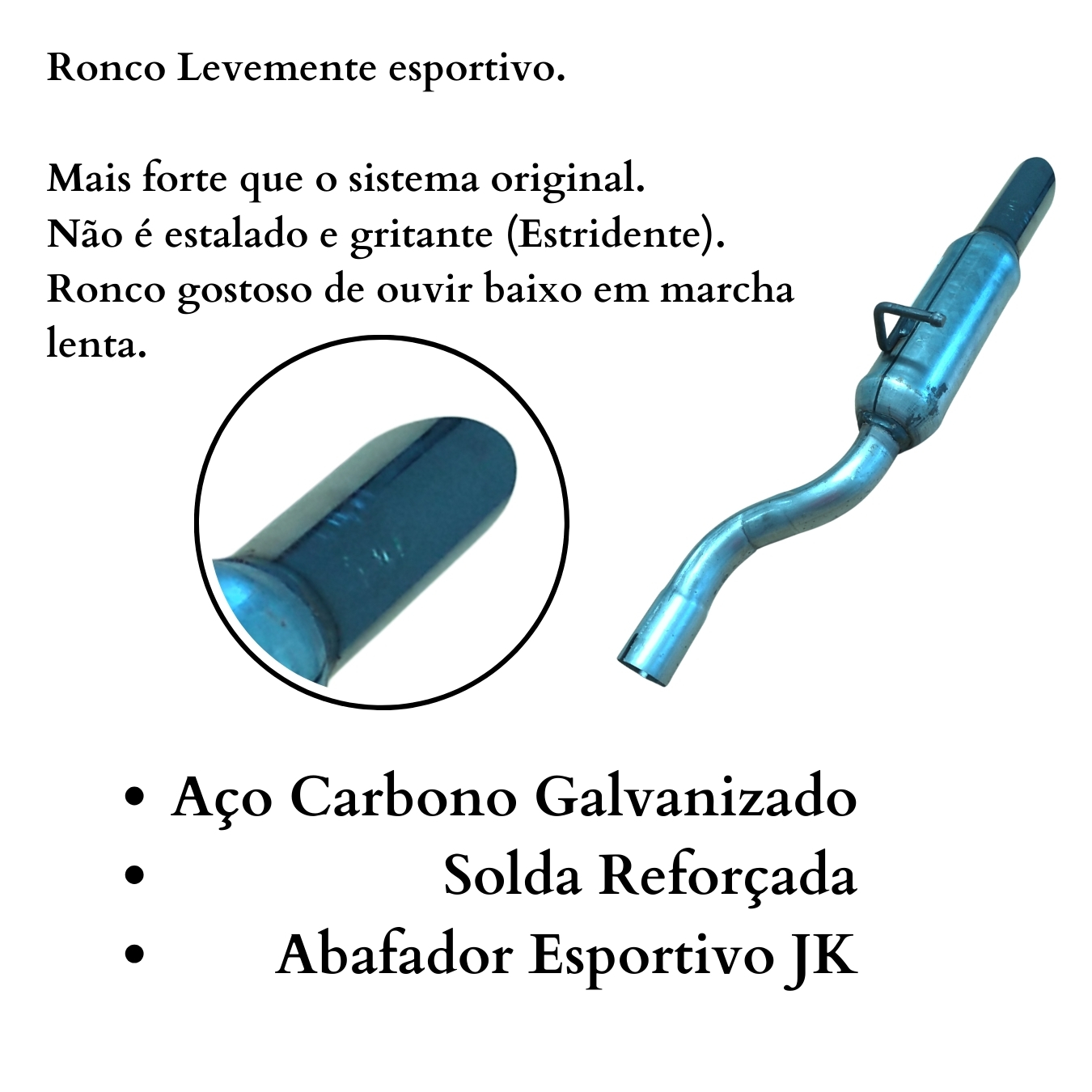 Ronco Levemente esportivo.

Mais forte que o sistema original.
Não é estalado e gritante (Estridente).
Ronco gostoso de ouvir baixo em marcha lenta.

• Aço Carbono Galvanizado
• Solda Reforçada
• Abafador Esportivo JK